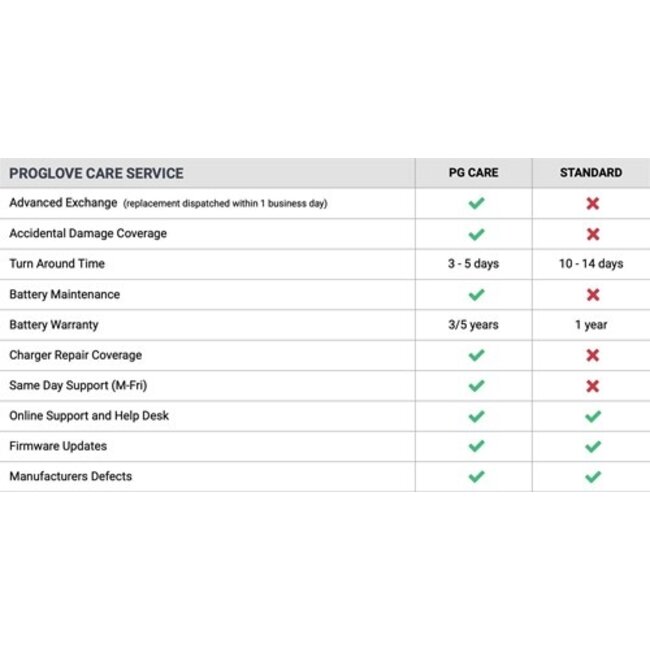 | PROGLOVE CARE SERVICE | PG CARE | STANDARD |
|---|---|---|
| Advanced Exchange (replacement dispatched within 1 business day) | ✓ | ✗ |
| Accidental Damage Coverage | ✓ | ✗ |
| Turn Around Time | 3 - 5 days | 10 - 14 days |
| Battery Maintenance | ✓ | ✗ |
| Battery Warranty | 3/5 years | 1 year |
| Charger Repair Coverage | ✓ | ✗ |
| Same Day Support (M-Fri) | ✓ | ✗ |
| Online Support and Help Desk | ✓ | ✓ |
| Firmware Updates | ✓ | ✓ |
| Manufacturers Defects | ✓ | ✓ |